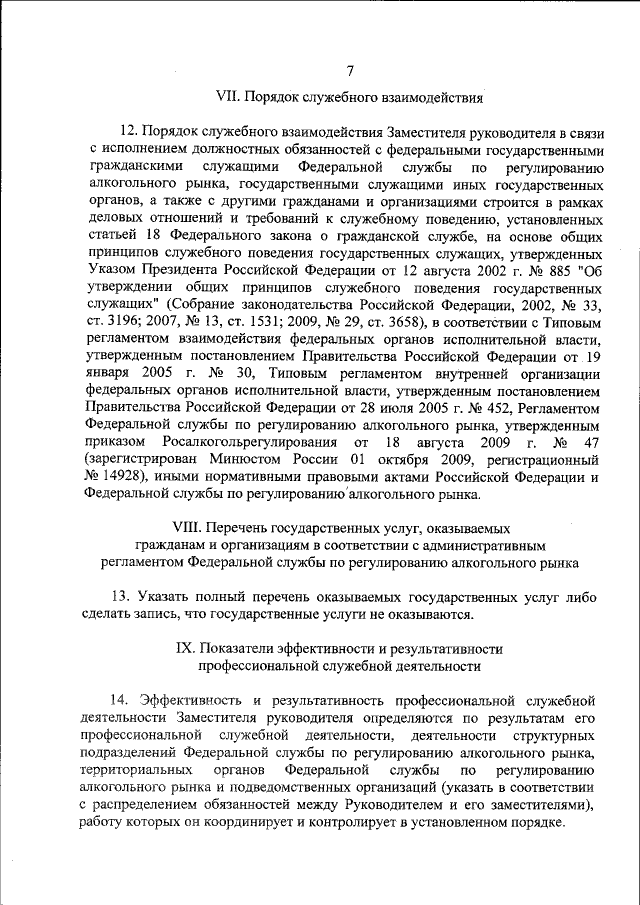 7

VII. Порядок служебного взаимодействия

12. Порядок служебного взаимодействия Заместителя руководителя в связи с исполнением должностных обязанностей с федеральными государственными гражданскими служащими Федеральной службы по регулированию алкогольного рынка, государственными служащими иных государственных органов, а также с другими гражданами и организациями строится в рамках деловых отношений и требований к служебному поведению, установленных статьей 18 Федерального закона о гражданской службе, на основе общих принципов служебного поведения государственных служащих, утвержденных Указом Президента Российской Федерации от 12 августа 2002 г. № 885 "Об утверждении общих принципов служебного поведения государственных служащих" (Собрание законодательства Российской Федерации, 2002, № 33, ст. 3196; 2007, № 13, ст. 1531; 2009, № 29, ст. 3658), в соответствии с Типовым регламентом взаимодействия федеральных органов исполнительной власти, утвержденным постановлением Правительства Российской Федерации от 19 января 2005 г. № 30, Типовым регламентом внутренней организации федеральных органов исполнительной власти, утвержденным постановлением Правительства Российской Федерации от 28 июля 2005 г. № 452, Регламентом Федеральной службы по регулированию алкогольного рынка, утвержденным приказом Росалкогольрегулирования от 18 августа 2009 г. № 47 (зарегистрирован Минюстом России 01 октября 2009, регистрационный № 14928), иными нормативными правовыми актами Российской Федерации и Федеральной службы по регулированию алкогольного рынка.

VIII. Перечень государственных услуг, оказываемых гражданам и организациям в соответствии с административным регламентом Федеральной службы по регулированию алкогольного рынка

13. Указать полный перечень оказываемых государственных услуг либо сделать запись, что государственные услуги не оказываются.

IX. Показатели эффективности и результативности профессиональной служебной деятельности

14. Эффективность и результативность профессиональной служебной деятельности Заместителя руководителя определяются по результатам его профессиональной служебной деятельности, деятельности структурных подразделений Федеральной службы по регулированию алкогольного рынка, территориальных органов Федеральной службы по регулированию алкогольного рынка и подведомственных организаций (указать в соответствии с распределением обязанностей между Руководителем и его заместителями), работу которых он координирует и контролирует в установленном порядке.